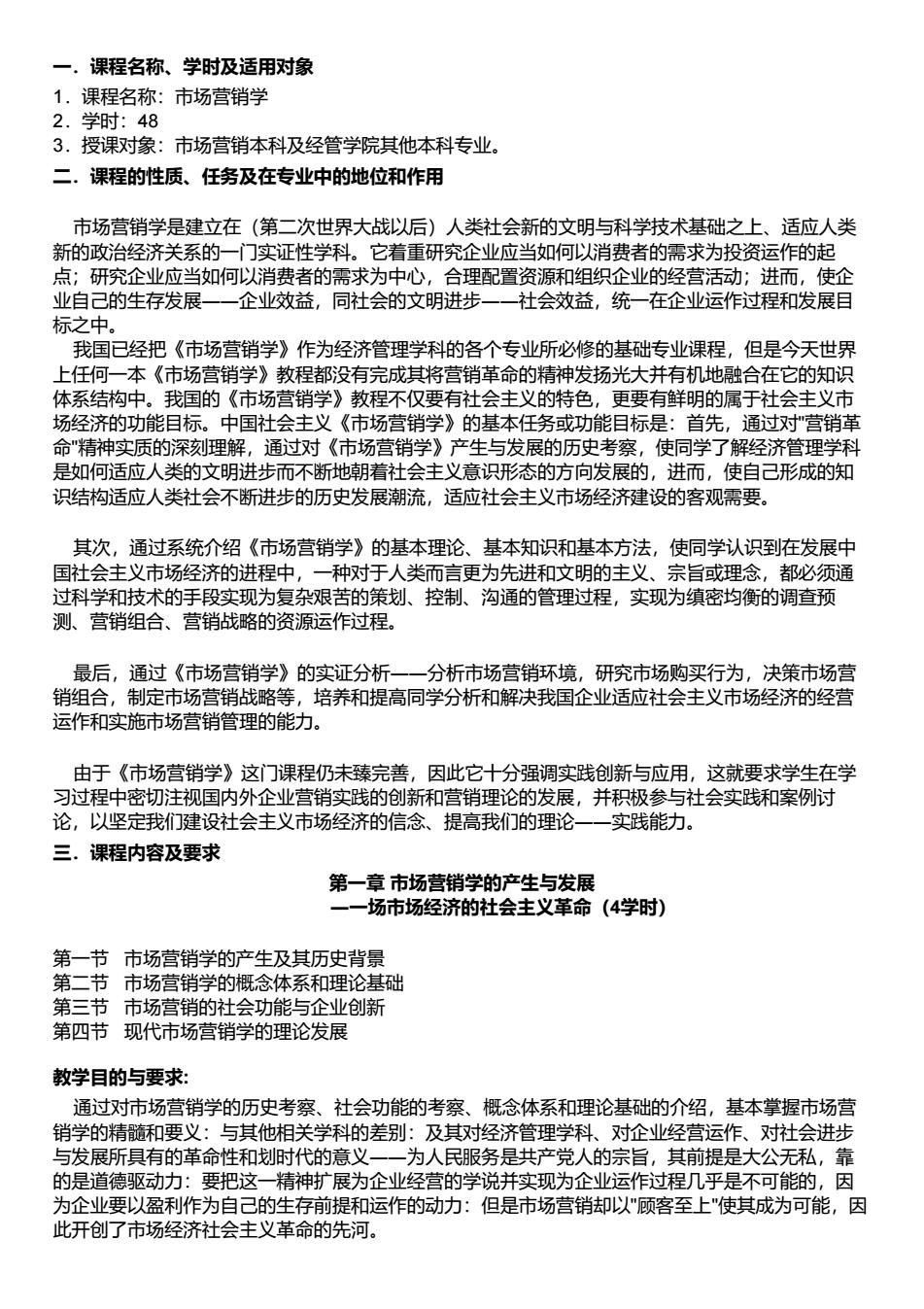 一．课程名称、学时及适用对象
1．课程名称：市场营销学
2．学时：48
3．授课对象：市场营销本科及经管学院其他本科专业。
二．课程的性质、任务及在专业中的地位和作用

市场营销学是建立在（第二次世界大战以后）人类社会新的文明与科学技术基础之上、适应人类新的政治经济关系的一门实证性学科。它着重研究企业应当如何以消费者的需求为投资运作的起点；研究企业应当如何以消费者的需求为中心，合理配置资源和组织企业的经营活动；进而，使企业自己的生存发展——企业效益，同社会的文明进步——社会效益，统一在企业运作过程和发展目标之中。
我国已经把《市场营销学》作为经济管理学科的各个专业所必修的基础专业课程，但是今天世界上任何一本《市场营销学》教程都没有完成其将营销革命的精神发扬光大并有机地融合在它的知识体系结构中。我国的《市场营销学》教程不仅要有社会主义的特色，更要有鲜明的属于社会主义市场经济的功能目标。中国社会主义《市场营销学》的基本任务或功能目标是：首先，通过对"营销革命"精神实质的深刻理解，通过对《市场营销学》产生与发展的历史考察，使同学了解经济管理学科是如何适应人类的文明进步而不断地朝着社会主义意识形态的方向发展的，进而，使自己形成的知识结构适应人类社会不断进步的历史发展潮流，适应社会主义市场经济建设的客观需要。

其次，通过系统介绍《市场营销学》的基本理论、基本知识和基本方法，使同学认识到在发展中国社会主义市场经济的进程中，一种对于人类而言更为先进和文明的主义、宗旨或理念，都必须通过科学和技术的手段实现为复杂艰苦的策划、控制、沟通的管理过程，实现为缜密均衡的调查预测、营销组合、营销战略的资源运作过程。

最后，通过《市场营销学》的实证分析——分析市场营销环境，研究市场购买行为，决策市场营销组合，制定市场营销战略等，培养和提高同学分析和解决我国企业适应社会主义市场经济的经营运作和实施市场营销管理的能力。

由于《市场营销学》这门课程仍未臻完善，因此它十分强调实践创新与应用，这就要求学生在学习过程中密切注视国内外企业营销实践的创新和营销理论的发展，并积极参与社会实践和案例讨论，以坚定我们建设社会主义市场经济的信念、提高我们的理论——实践能力。
三．课程内容及要求
第一章 市场营销学的产生与发展
—一场市场经济的社会主义革命（4学时）

第一节 市场营销学的产生及其历史背景
第二节 市场营销学的概念体系和理论基础
第三节 市场营销的社会功能与企业创新
第四节 现代市场营销学的理论发展

教学目的与要求:
通过对市场营销学的历史考察、社会功能的考察、概念体系和理论基础的介绍，基本掌握市场营销学的精髓和要义：与其他相关学科的差别：及其对经济管理学科、对企业经营运作、对社会进步与发展所具有的革命性和划时代的意义——为人民服务是共产党人的宗旨，其前提是大公无私，靠的是道德驱动力：要把这一精神扩展为企业经营的学说并实现为企业运作过程几乎是不可能的，因为企业要以盈利作为自己的生存前提和运作的动力：但是市场营销却以"顾客至上"使其成为可能，因此开创了市场经济社会主义革命的先河。